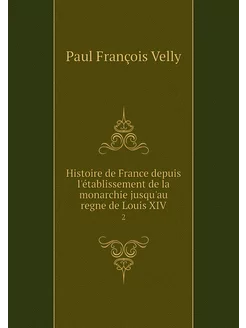 Paul François Velly

Histoire de France depuis l'établissement de la monarchie jusqu'au regne de Louis XIV

2